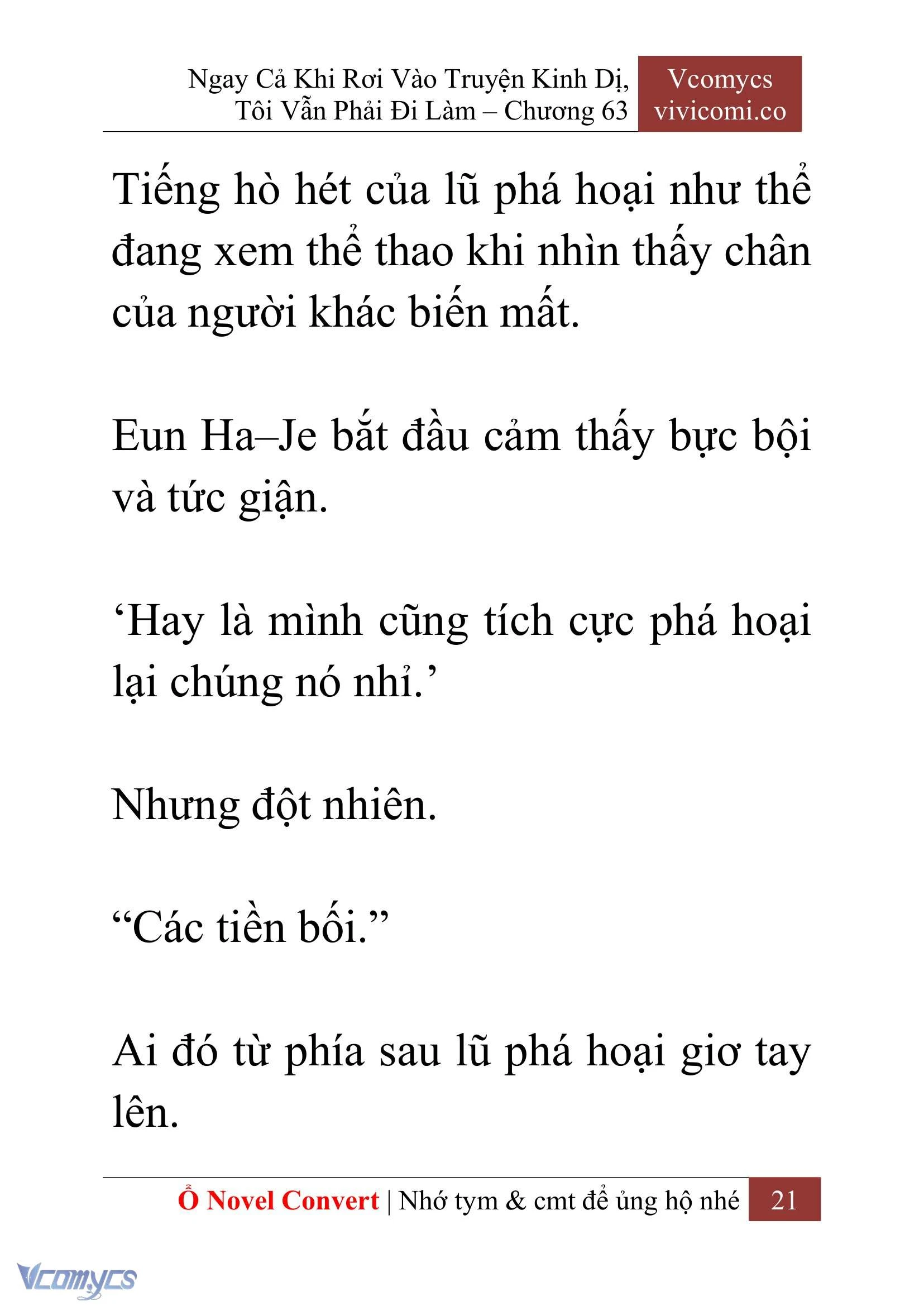 Ngay Cả Khi Rơi Vào Truyện Kinh Dị, Tôi Vẫn Phải Đi Làm – Chương 63

Vcomycs
vivicomi.co

Tiếng hò hét của lũ phá hoại như thể đang xem thể thao khi nhìn thấy chân của người khác biến mất.

Eun Ha–Je bắt đầu cảm thấy bực bội và tức giận.

‘Hay là mình cũng tích cực phá hoại lại chúng nó nhỉ.’

Nhưng đột nhiên.

“Các tiền bối.”

Ai đó từ phía sau lũ phá hoại giơ tay lên.

Ổ Novel Convert | Nhớ tym & cmt để ủng hộ nhé 21

Vcomycs